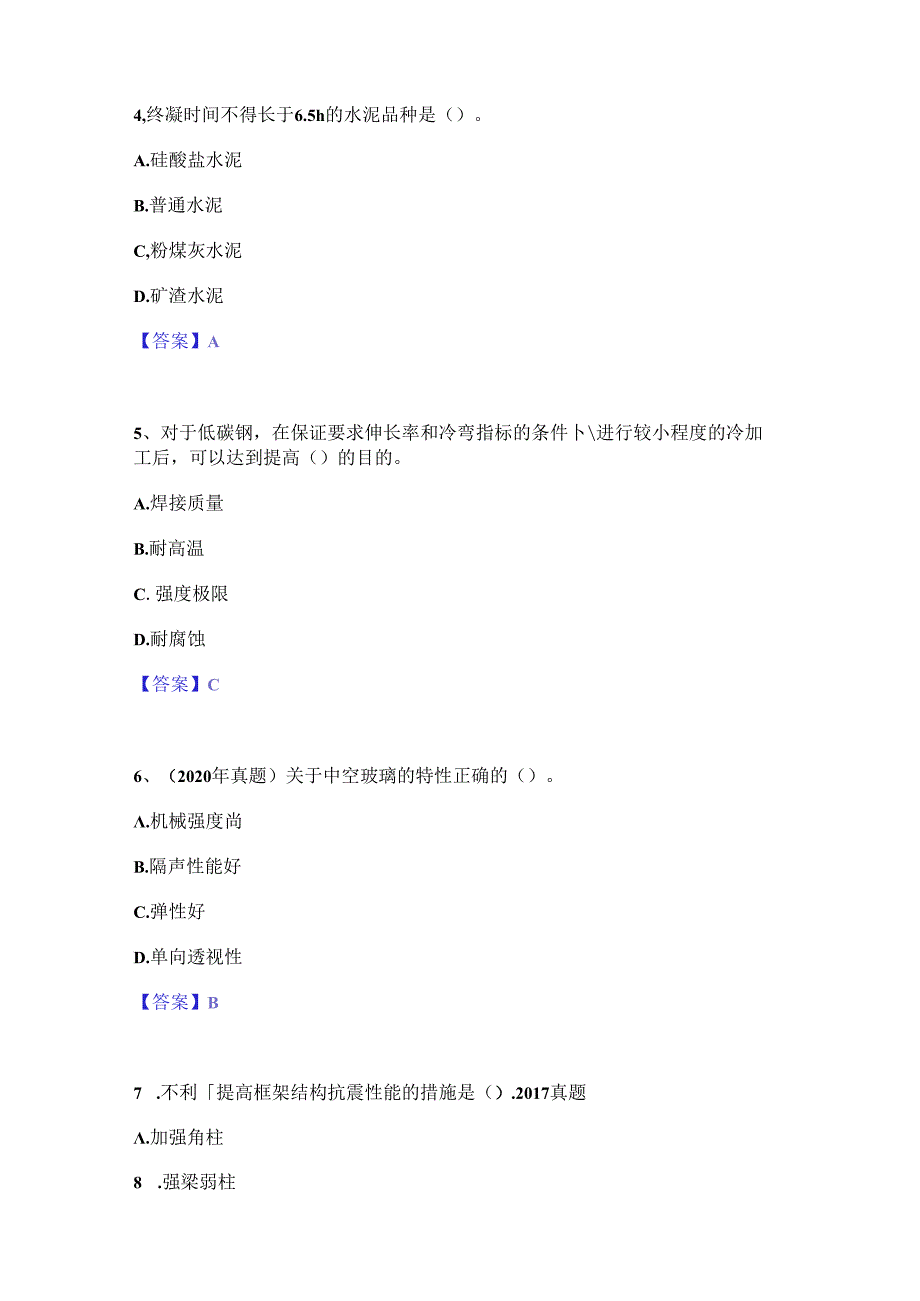 4,终凝时间不得长于6.5h的水泥品种是（）。

A.硅酸盐水泥

B.普通水泥

C,粉煤灰水泥

D.矿渣水泥

【答案】A

5、对于低碳钢，在保证要求伸长率和冷弯指标的条件卜\进行较小程度的冷加工后，可以达到提高（）的目的。

A.焊接质量

B.耐高温

C. 强度极限

D.耐腐蚀

【答案】C

6、（2020年真题）关于中空玻璃的特性正确的（）。

A.机械强度尚

B.隔声性能好

C.弹性好

D.单向透视性

【答案】B

7 .不利「提高框架结构抗震性能的措施是（）.2017真题

A.加强角柱

8 .强梁弱柱